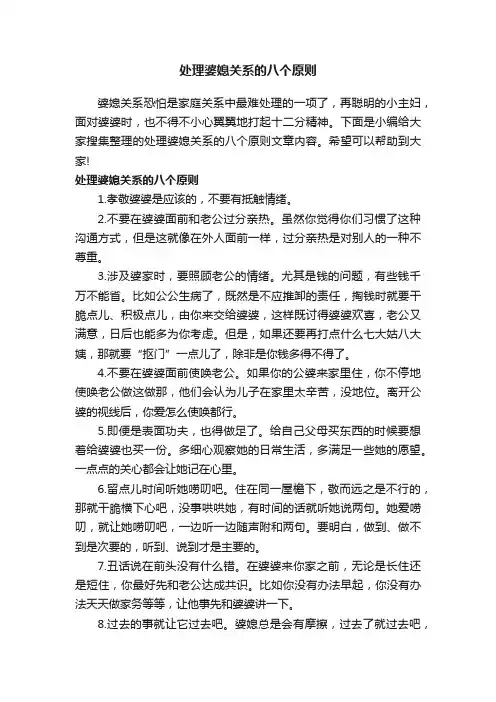 处理婆媳关系的八个原则

婆媳关系恐怕是家庭关系中最难处理的一项了，再聪明的小主妇，面对婆婆时，也不得不小心翼翼地打起十二分精神。下面是小编给大家搜集整理的处理婆媳关系的八个原则文章内容。希望可以帮助到大家!

处理婆媳关系的八个原则

1.孝敬婆婆是应该的，不要有抵触情绪。

2.不要在婆婆面前和老公过分亲热。虽然你觉得你们习惯了这种沟通方式，但是这就像在外人面前一样，过分亲热是对别人的一种不尊重。

3.涉及婆家时，要照顾老公的情绪。尤其是钱的问题，有些钱千万不能省。比如公公生病了，既然是不应推卸的责任，掏钱时就要干脆点儿、积极点儿，由你来交给婆婆，这样既讨得婆婆欢喜，老公又满意，日后也能多为你考虑。但是，如果还要再打点什么七大姑八大姨，那就要“抠门”一点儿了，除非是你钱多得不得了。

4.不要在婆婆面前使唤老公。如果你的公婆来家里住，你不停地使唤老公做这做那，他们会认为儿子在家里太辛苦，没地位。离开公婆的视线后，你爱怎么使唤都行。

5.即便是表面功夫，也得做足了。给自己父母买东西的时候要想着给婆婆也买一份。多细心观察她的日常生活，多满足一些她的愿望。一点点的关心都会让她记在心里。

6.留点儿时间听她唠叨吧。住在同一屋檐下，敬而远之是不行的，那就干脆横下心吧，没事哄哄她，有时间的话就听她说两句。她爱唠叨，就让她唠叨吧，一边听一边随声附和两句。要明白，做到、做不到是次要的，听到、说到才是主要的。

7.丑话说在前头没有什么错。在婆婆来你家之前，无论是长住还是短住，你最好先和老公达成共识。比如你没有办法早起，你没有办法天天做家务等等，让他事先和婆婆讲一下。

8.过去的事就让它过去吧。婆媳总是会有摩擦，过去了就过去吧，